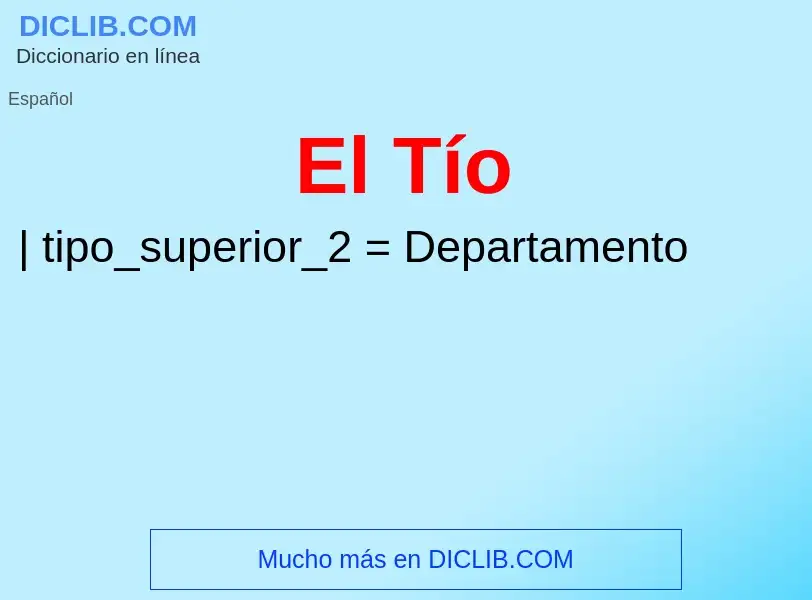 DICLIB.COM
Diccionario en línea

Español

El Tío

| tipo_superior_2 = Departamento

Mucho más en DICLIB.COM